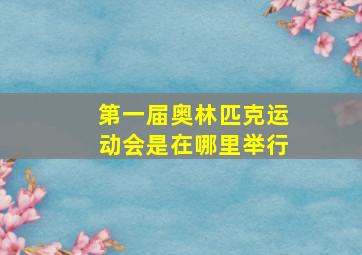 第一届奥林匹克运动会是在哪里举行